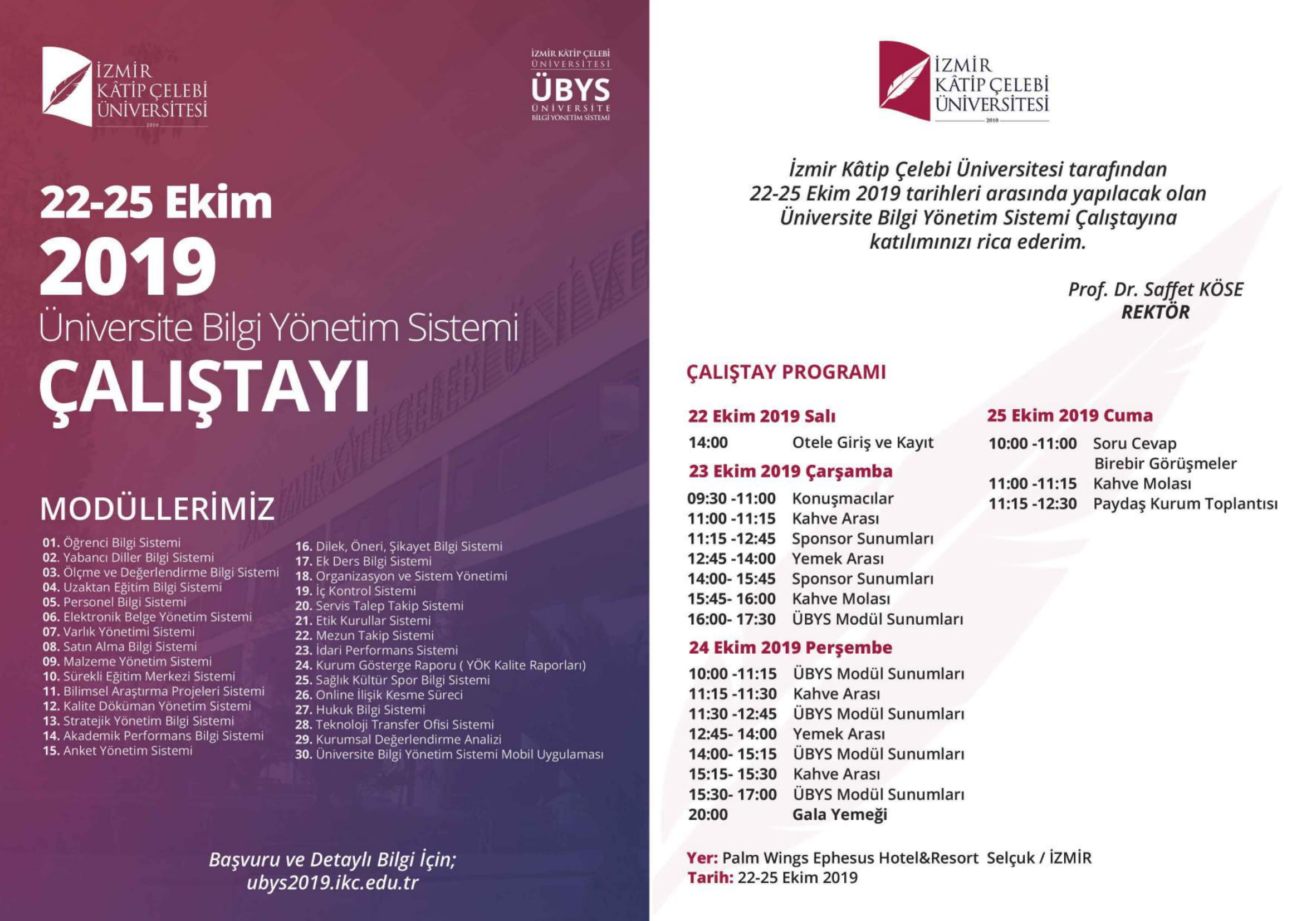 İZMİR KÂTİP ÇELEBİ ÜNİVERSİTESİ 2010

İZMİR KÂTİP ÇELEBİ ÜNİVERSİTESİ
ÜBYS
ÜNİVERSİTE BİLGİ YÖNETİM SİSTEMİ

22-25 Ekim
2019
Üniversite Bilgi Yönetim Sistemi
ÇALIŞTAYI

MODÜLLERİMİZ

01. Öğrenci Bilgi Sistemi
02. Yabancı Diller Bilgi Sistemi
03. Ölçme ve Değerlendirme Bilgi Sistemi
04. Uzaktan Eğitim Bilgi Sistemi
05. Personel Bilgi Sistemi
06. Elektronik Belge Yönetim Sistemi
07. Varlık Yönetimi Sistemi
08. Satın Alma Bilgi Sistemi
09. Malzeme Yönetim Sistemi
10. Sürekli Eğitim Merkezi Sistemi
11. Bilimsel Araştırma Projeleri Sistemi
12. Kalite Döküman Yönetim Sistemi
13. Stratejik Yönetim Bilgi Sistemi
14. Akademik Performans Bilgi Sistemi
15. Anket Yönetim Sistemi

16. Dilek, Öneri, Şikayet Bilgi Sistemi
17. Ek Ders Bilgi Sistemi
18. Organizasyon ve Sistem Yönetimi
19. İç Kontrol Sistemi
20. Servis Talep Takip Sistemi
21. Etik Kurullar Sistemi
22. Mezun Takip Sistemi
23. İdari Performans Sistemi
24. Kurum Gösterge Raporu ( YÖK Kalite Raporları)
25. Sağlık Kültür Spor Bilgi Sistemi
26. Online İlişik Kesme Süreci
27. Hukuk Bilgi Sistemi
28. Teknoloji Transfer Ofisi Sistemi
29. Kurumsal Değerlendirme Analizi
30. Üniversite Bilgi Yönetim Sistemi Mobil Uygulaması

Başvuru ve Detaylı Bilgi İçin;
ubys2019.ikc.edu.tr

İZMİR KÂTİP ÇELEBİ ÜNİVERSİTESİ 2010

İzmir Kâtip Çelebi Üniversitesi tarafından 22-25 Ekim 2019 tarihleri arasında yapılacak olan Üniversite Bilgi Yönetim Sistemi Çalıştayına katılımınızı rica ederim.

Prof. Dr. Saffet KÖSE
REKTÖR

ÇALIŞTAY PROGRAMI

22 Ekim 2019 Salı
14:00 Otele Giriş ve Kayıt

23 Ekim 2019 Çarşamba
09:30 -11:00 Konuşmacılar
11:00 -11:15 Kahve Arası
11:15 -12:45 Sponsor Sunumları
12:45 -14:00 Yemek Arası
14:00- 15:45 Sponsor Sunumları
15:45- 16:00 Kahve Molası
16:00- 17:30 ÜBYS Modül Sunumları

24 Ekim 2019 Perşembe
10:00 -11:15 ÜBYS Modül Sunumları
11:15 -11:30 Kahve Arası
11:30 -12:45 ÜBYS Modül Sunumları
12:45- 14:00 Yemek Arası
14:00- 15:15 ÜBYS Modül Sunumları
15:15- 15:30 Kahve Arası
15:30- 17:00 ÜBYS Modül Sunumları
20:00 Gala Yemeği

25 Ekim 2019 Cuma
10:00 -11:00 Soru Cevap
Birebir Görüşmeler
11:00 -11:15 Kahve Molası
11:15 -12:30 Paydaş Kurum Toplantısı

Yer: Palm Wings Ephesus Hotel&Resort Selçuk / İZMİR
Tarih: 22-25 Ekim 2019